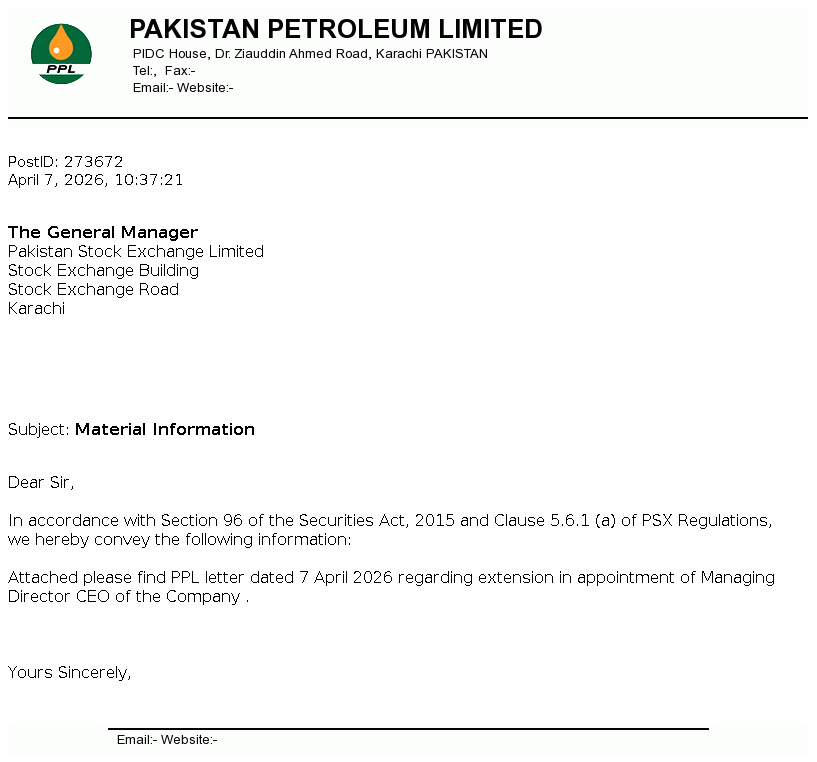 PPL

PAKISTAN PETROLEUM LIMITED
PIDC House, Dr. Ziauddin Ahmed Road, Karachi PAKISTAN
Tel:, Fax:-
Email:- Website:-

PostID: 273672
April 7, 2026, 10:37:21

The General Manager
Pakistan Stock Exchange Limited
Stock Exchange Building
Stock Exchange Road
Karachi

Subject: Material Information

Dear Sir,

In accordance with Section 96 of the Securities Act, 2015 and Clause 5.6.1 (a) of PSX Regulations, we hereby convey the following information:

Attached please find PPL letter dated 7 April 2026 regarding extension in appointment of Managing Director CEO of the Company .

Yours Sincerely,

Email:- Website:-